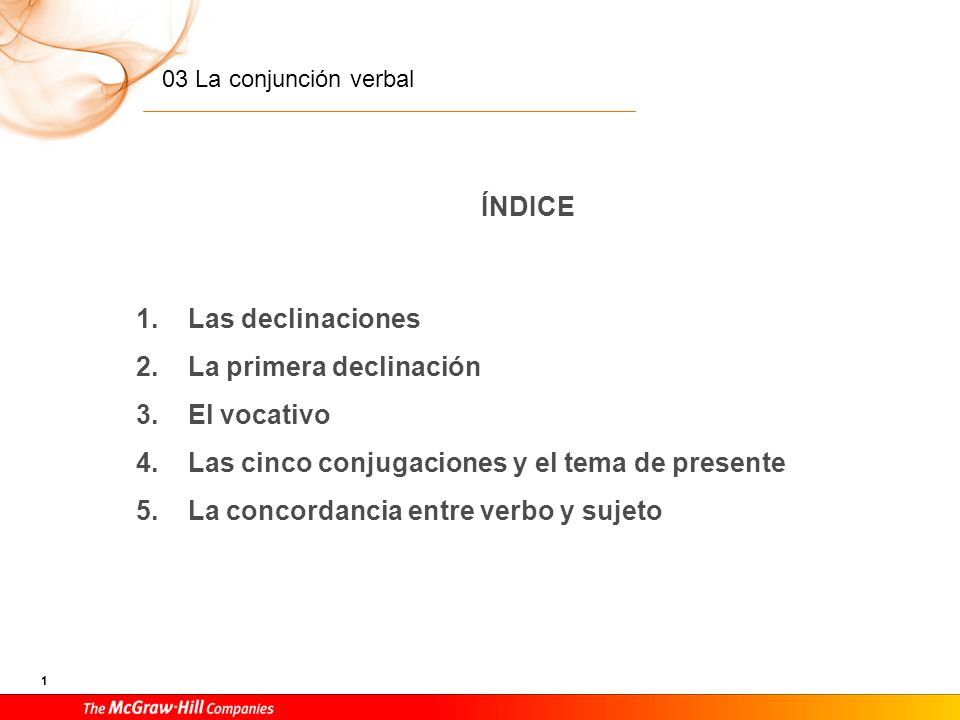 03 La conjunción verbal

ÍNDICE

1. Las declinaciones
2. La primera declinación
3. El vocativo
4. Las cinco conjugaciones y el tema de presente
5. La concordancia entre verbo y sujeto

1

The McGraw·Hill Companies